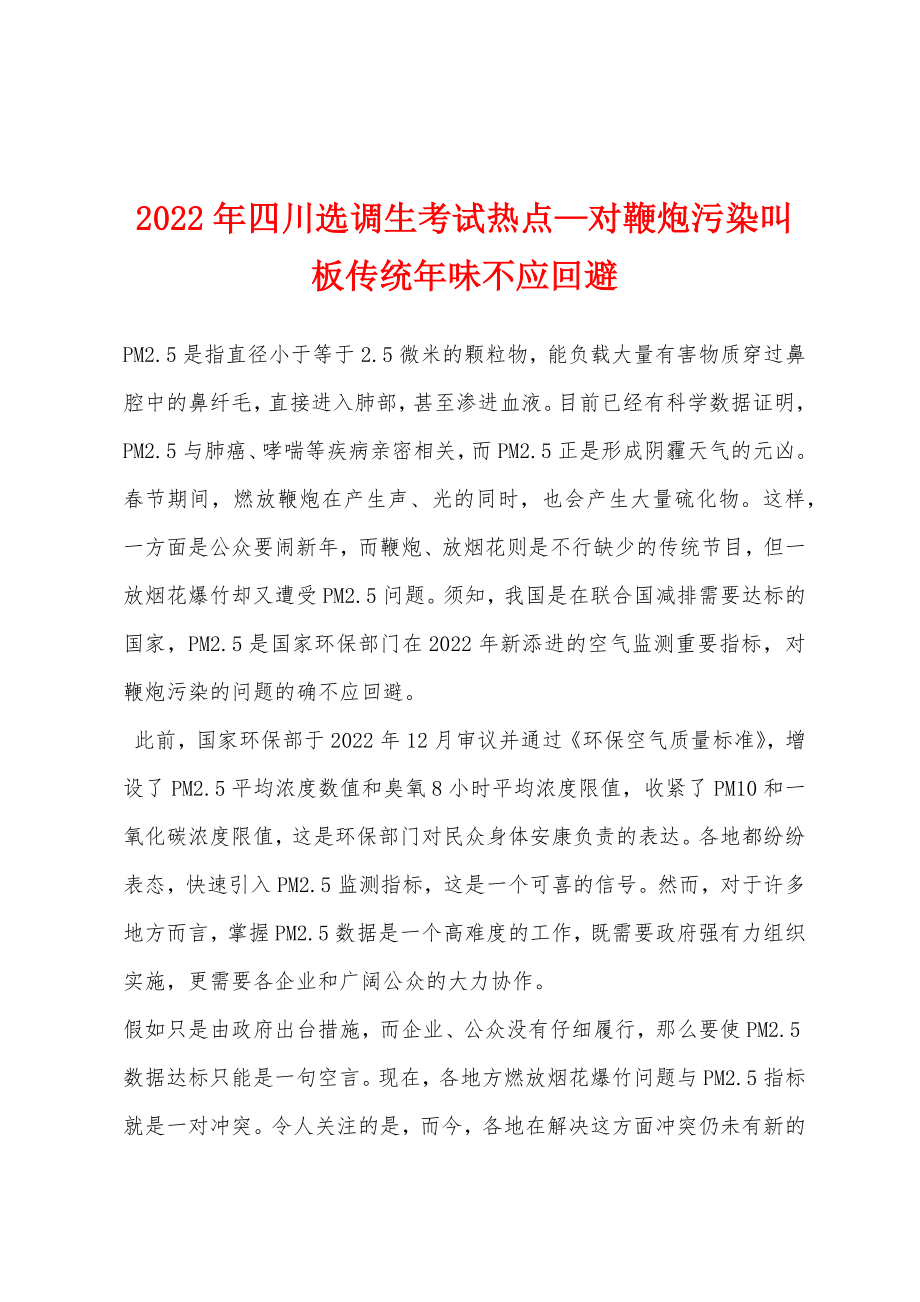 2022年四川选调生考试热点—对鞭炮污染叫板传统年味不应回避

PM2.5是指直径小于等于2.5微米的颗粒物，能负载大量有害物质穿过鼻腔中的鼻纤毛，直接进入肺部，甚至渗进血液。目前已经有科学数据证明，PM2.5与肺癌、哮喘等疾病亲密相关，而PM2.5正是形成阴霾天气的元凶。春节期间，燃放鞭炮在产生声、光的同时，也会产生大量硫化物。这样，一方面是公众要闹新年，而鞭炮、放烟花则是不行缺少的传统节目，但一放烟花爆竹却又遭受PM2.5问题。须知，我国是在联合国减排需要达标的国家，PM2.5是国家环保部门在2022年新添进的空气监测重要指标，对鞭炮污染的问题的确不应回避。

此前，国家环保部于2022年12月审议并通过《环保空气质量标准》，增设了PM2.5平均浓度数值和臭氧8小时平均浓度限值，收紧了PM10和一氧化碳浓度限值，这是环保部门对民众身体安康负责的表达。各地都纷纷表态，快速引入PM2.5监测指标，这是一个可喜的信号。然而，对于许多地方而言，掌握PM2.5数据是一个高难度的工作，既需要政府强有力组织实施，更需要各企业和广阔公众的大力协作。

假如只是由政府出台措施，而企业、公众没有仔细履行，那么要使PM2.5数据达标只能是一句空言。现在，各地方燃放烟花爆竹问题与PM2.5指标就是一对冲突。令人关注的是，而今，各地在解决这方面冲突仍未有新的